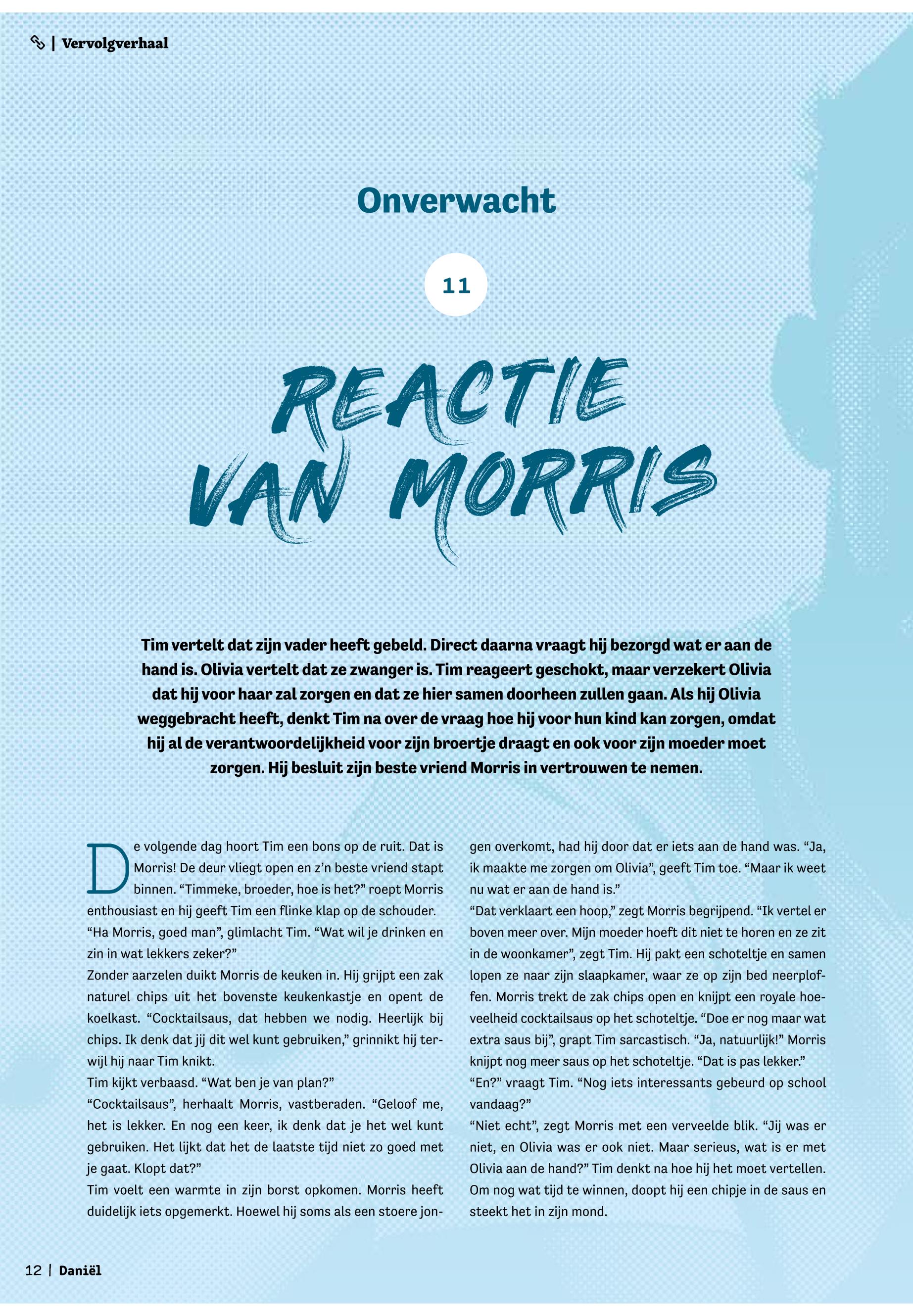 | Vervolgverhaal

Onverwacht

11

REACTIE VAN MORRIS

Tim vertelt dat zijn vader heeft gebeld. Direct daarna vraagt hij bezorgd wat er aan de hand is. Olivia vertelt dat ze zwanger is. Tim reageert geschokt, maar verzekert Olivia dat hij voor haar zal zorgen en dat ze hier samen doorheen zullen gaan. Als hij Olivia weggebracht heeft, denkt Tim na over de vraag hoe hij voor hun kind kan zorgen, omdat hij al de verantwoordelijkheid voor zijn broertje draagt en ook voor zijn moeder moet zorgen. Hij besluit zijn beste vriend Morris in vertrouwen te nemen.

De volgende dag hoort Tim een bons op de ruit. Dat is Morris! De deur vliegt open en z'n beste vriend stapt binnen. "Timmeke, broeder, hoe is het?" roept Morris enthousiast en hij geeft Tim een flinke klap op de schouder.
"Ha Morris, goed man", glimlacht Tim. "Wat wil je drinken en zin in wat lekkers zeker?"
Zonder aarzelen duikt Morris de keuken in. Hij grijpt een zak naturel chips uit het bovenste keukenkastje en opent de koelkast. "Cocktailsaus, dat hebben we nodig. Heerlijk bij chips. Ik denk dat jij dit wel kunt gebruiken," grinnikt hij terwijl hij naar Tim knikt.
Tim kijkt verbaasd. "Wat ben je van plan?"
"Cocktailsaus", herhaalt Morris, vastberaden. "Geloof me, het is lekker. En nog een keer, ik denk dat je het wel kunt gebruiken. Het lijkt dat het de laatste tijd niet zo goed met je gaat. Klopt dat?"
Tim voelt een warmte in zijn borst opkomen. Morris heeft duidelijk iets opgemerkt. Hoewel hij soms als een stoere jongen overkomt, had hij door dat er iets aan de hand was. "Ja, ik maakte me zorgen om Olivia", geeft Tim toe. "Maar ik weet nu wat er aan de hand is."
"Dat verklaart een hoop," zegt Morris begrijpend. "Ik vertel er boven meer over. Mijn moeder hoeft dit niet te horen en ze zit in de woonkamer", zegt Tim. Hij pakt een schoteltje en samen lopen ze naar zijn slaapkamer, waar ze op zijn bed neerploffen. Morris trekt de zak chips open en knijpt een royale hoeveelheid cocktailsaus op het schoteltje. "Doe er nog maar wat extra saus bij", grapt Tim sarcastisch. "Ja, natuurlijk!" Morris knijpt nog meer saus op het schoteltje. "Dat is pas lekker."
"En?" vraagt Tim. "Nog iets interessants gebeurd op school vandaag?"
"Niet echt", zegt Morris met een verveelde blik. "Jij was er niet, en Olivia was er ook niet. Maar serieus, wat is er met Olivia aan de hand?" Tim denkt na hoe hij het moet vertellen. Om nog wat tijd te winnen, doopt hij een chipje in de saus en steekt het in zijn mond.

12 | Daniël